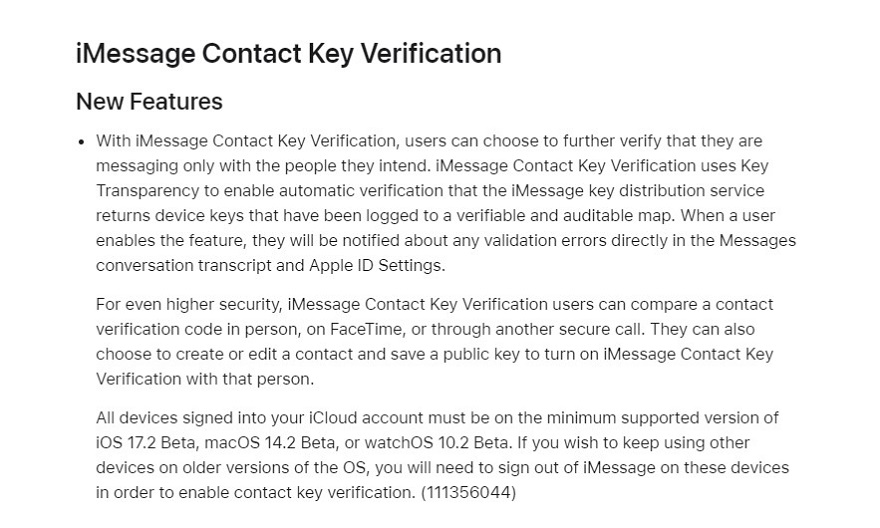 iMessage Contact Key Verification

New Features

• With iMessage Contact Key Verification, users can choose to further verify that they are messaging only with the people they intend. iMessage Contact Key Verification uses Key Transparency to enable automatic verification that the iMessage key distribution service returns device keys that have been logged to a verifiable and auditable map. When a user enables the feature, they will be notified about any validation errors directly in the Messages conversation transcript and Apple ID Settings.

For even higher security, iMessage Contact Key Verification users can compare a contact verification code in person, on FaceTime, or through another secure call. They can also choose to create or edit a contact and save a public key to turn on iMessage Contact Key Verification with that person.

All devices signed into your iCloud account must be on the minimum supported version of iOS 17.2 Beta, macOS 14.2 Beta, or watchOS 10.2 Beta. If you wish to keep using other devices on older versions of the OS, you will need to sign out of iMessage on these devices in order to enable contact key verification. (111356044)